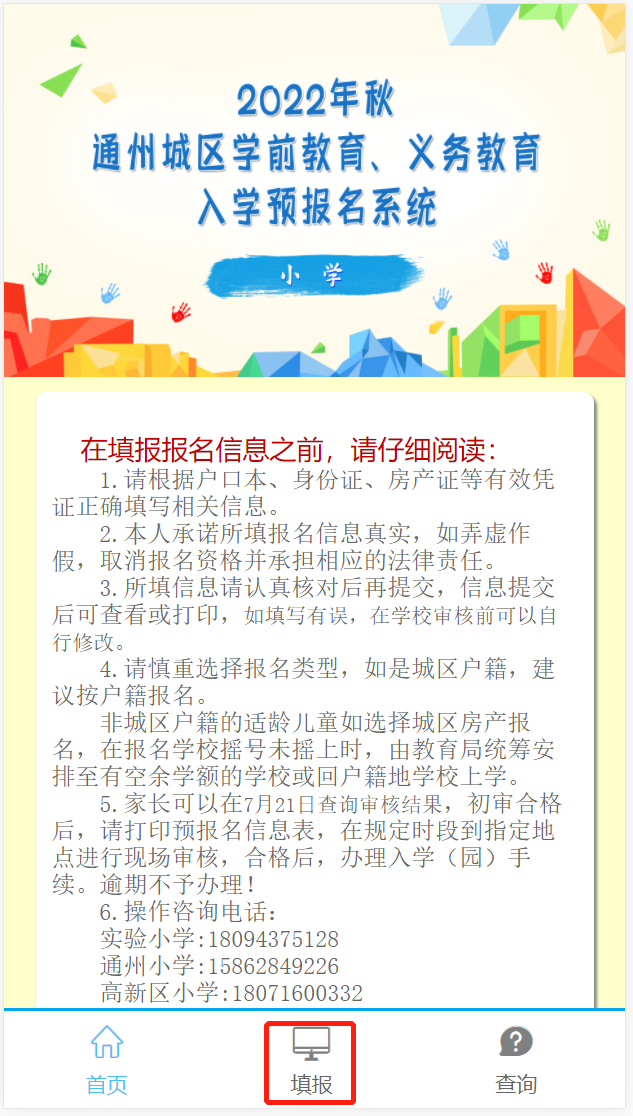 2022年秋
通州城区学前教育、义务教育
入学预报名系统

小 学

在填报报名信息之前，请仔细阅读：

1.请根据户口本、身份证、房产证等有效凭证正确填写相关信息。

2.本人承诺所填报名信息真实，如弄虚作假，取消报名资格并承担相应的法律责任。

3.所填信息请认真核对后再提交，信息提交后可查看或打印，如填写有误，在学校审核前可以自行修改。

4.请慎重选择报名类型，如是城区户籍，建议按户籍报名。

非城区户籍的适龄儿童如选择城区房产报名，在报名学校摇号未摇上时，由教育局统筹安排至有空余学额的学校或回户籍地学校上学。

5.家长可以在7月21日查询审核结果，初审合格后，请打印预报名信息表，在规定时段到指定地点进行现场审核，合格后，办理入学（园）手续。逾期不予办理！

6.操作咨询电话：
实验小学:18094375128
通州小学:15862849226
高新区小学:18071600332

首页
填报
查询